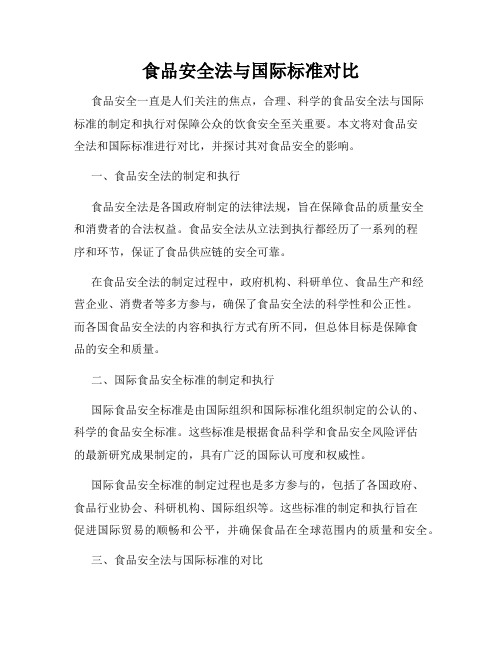 食品安全法与国际标准对比

食品安全一直是人们关注的焦点，合理、科学的食品安全法与国际标准的制定和执行对保障公众的饮食安全至关重要。本文将对食品安全法和国际标准进行对比，并探讨其对食品安全的影响。

一、食品安全法的制定和执行

食品安全法是各国政府制定的法律法规，旨在保障食品的质量安全和消费者的合法权益。食品安全法从立法到执行都经历了一系列的程序和环节，保证了食品供应链的安全可靠。

在食品安全法的制定过程中，政府机构、科研单位、食品生产和经营企业、消费者等多方参与，确保了食品安全法的科学性和公正性。而各国食品安全法的内容和执行方式有所不同，但总体目标是保障食品的安全和质量。

二、国际食品安全标准的制定和执行

国际食品安全标准是由国际组织和国际标准化组织制定的公认的、科学的食品安全标准。这些标准是根据食品科学和食品安全风险评估的最新研究成果制定的，具有广泛的国际认可度和权威性。

国际食品安全标准的制定过程也是多方参与的，包括了各国政府、食品行业协会、科研机构、国际组织等。这些标准的制定和执行旨在促进国际贸易的顺畅和公平，并确保食品在全球范围内的质量和安全。

三、食品安全法与国际标准的对比